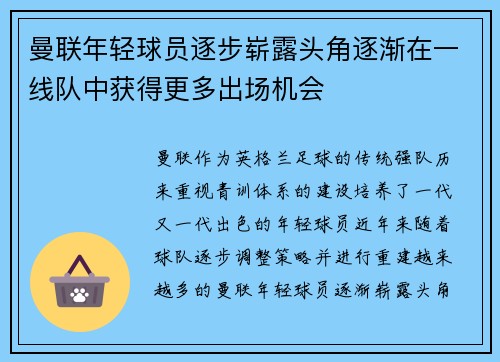 曼联年轻球员逐步崭露头角逐渐在一线队中获得更多出场机会

曼联作为英格兰足球的传统强队历来重视青训体系的建设培养了一代又一代出色的年轻球员近年来随着球队逐步调整策略并进行重建越来越多的曼联年轻球员逐渐崭露头角